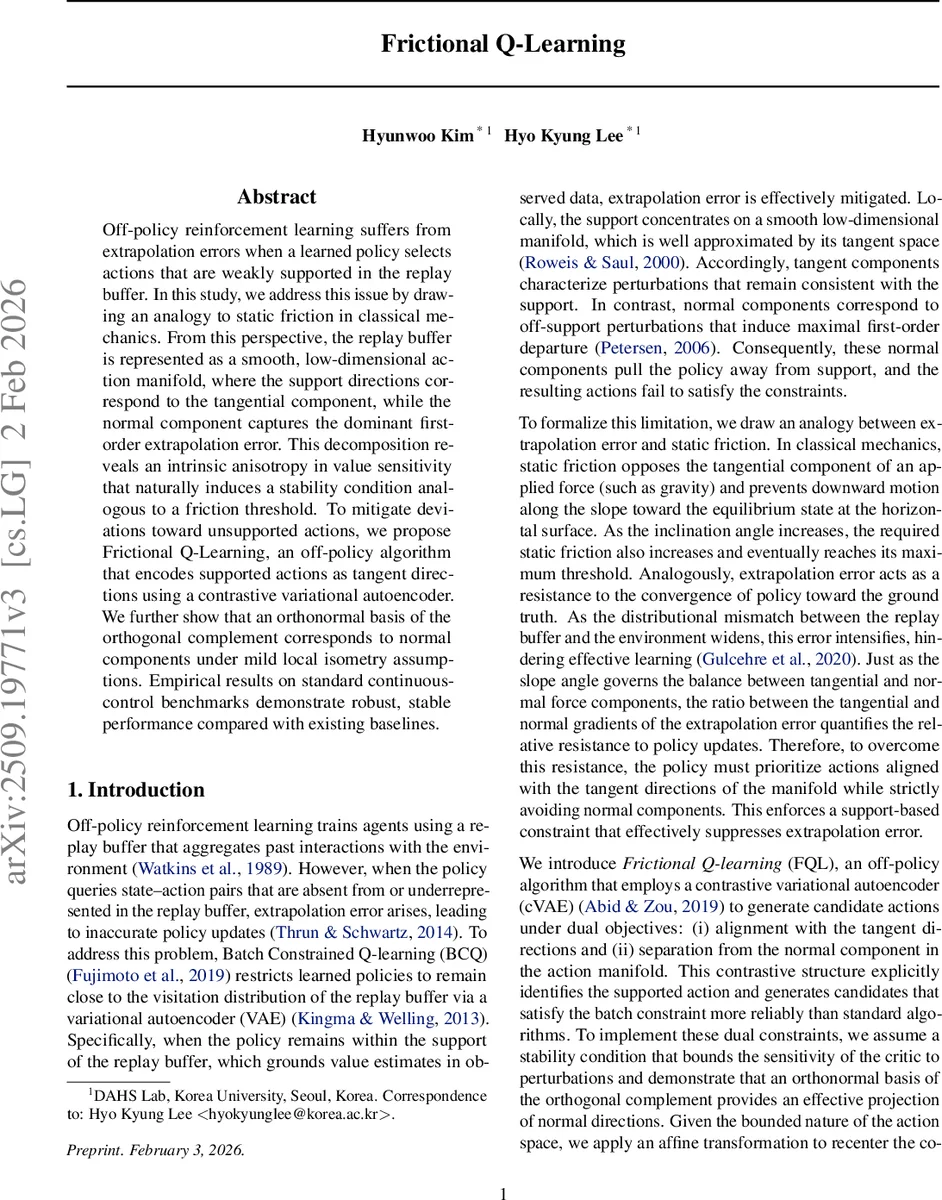 Frictional Q-Learning

Hyunwoo Kim $^{*1}$ Hyo Kyung Lee $^{*1}$

arXiv:2509.19771v3 [cs.LG] 2 Feb 2026

Abstract

Off-policy reinforcement learning suffers from extrapolation errors when a learned policy selects actions that are weakly supported in the replay buffer. In this study, we address this issue by drawing an analogy to static friction in classical mechanics. From this perspective, the replay buffer is represented as a smooth, low-dimensional action manifold, where the support directions correspond to the tangential component, while the normal component captures the dominant first-order extrapolation error. This decomposition reveals an intrinsic anisotropy in value sensitivity that naturally induces a stability condition analogous to a friction threshold. To mitigate deviations toward unsupported actions, we propose Frictional Q-Learning, an off-policy algorithm that encodes supported actions as tangent directions using a contrastive variational autoencoder. We further show that an orthonormal basis of the orthogonal complement corresponds to normal components under mild local isometry assumptions. Empirical results on standard continuous-control benchmarks demonstrate robust, stable performance compared with existing baselines.

1. Introduction

Off-policy reinforcement learning trains agents using a replay buffer that aggregates past interactions with the environment (Watkins et al., 1989). However, when the policy queries state–action pairs that are absent from or underrepresented in the replay buffer, extrapolation error arises, leading to inaccurate policy updates (Thrun & Schwartz, 2014). To address this problem, Batch Constrained Q-learning (BCQ) (Fujimoto et al., 2019) restricts learned policies to remain close to the visitation distribution of the replay buffer via a variational autoencoder (VAE) (Kingma & Welling, 2013). Specifically, when the policy remains within the support of the replay buffer, which grounds value estimates in observed data, extrapolation error is effectively mitigated. Locally, the support concentrates on a smooth low-dimensional manifold, which is well approximated by its tangent space (Roweis & Saul, 2000). Accordingly, tangent components characterize perturbations that remain consistent with the support. In contrast, normal components correspond to off-support perturbations that induce maximal first-order departure (Petersen, 2006). Consequently, these normal components pull the policy away from support, and the resulting actions fail to satisfy the constraints.

To formalize this limitation, we draw an analogy between extrapolation error and static friction. In classical mechanics, static friction opposes the tangential component of an applied force (such as gravity) and prevents downward motion along the slope toward the equilibrium state at the horizontal surface. As the inclination angle increases, the required static friction also increases and eventually reaches its maximum threshold. Analogously, extrapolation error acts as a resistance to the convergence of policy toward the ground truth. As the distributional mismatch between the replay buffer and the environment widens, this error intensifies, hindering effective learning (Gulcehre et al., 2020). Just as the slope angle governs the balance between tangential and normal force components, the ratio between the tangential and normal gradients of the extrapolation error quantifies the relative resistance to policy updates. Therefore, to overcome this resistance, the policy must prioritize actions aligned with the tangent directions of the manifold while strictly avoiding normal components. This enforces a support-based constraint that effectively suppresses extrapolation error.

We introduce Frictional Q-learning (FQL), an off-policy algorithm that employs a contrastive variational autoencoder (cVAE) (Abid & Zou, 2019) to generate candidate actions under dual objectives: (i) alignment with the tangent directions and (ii) separation from the normal component in the action manifold. This contrastive structure explicitly identifies the supported action and generates candidates that satisfy the batch constraint more reliably than standard algorithms. To implement these dual constraints, we assume a stability condition that bounds the sensitivity of the critic to perturbations and demonstrate that an orthonormal basis of the orthogonal complement provides an effective projection of normal directions. Given the bounded nature of the action space, we apply an affine transformation to recenter the co-

$^1$DAHS Lab, Korea University, Seoul, Korea. Correspondence to: Hyo Kyung Lee <hyokyunglee@korea.ac.kr>.

Preprint. February 3, 2026.

1